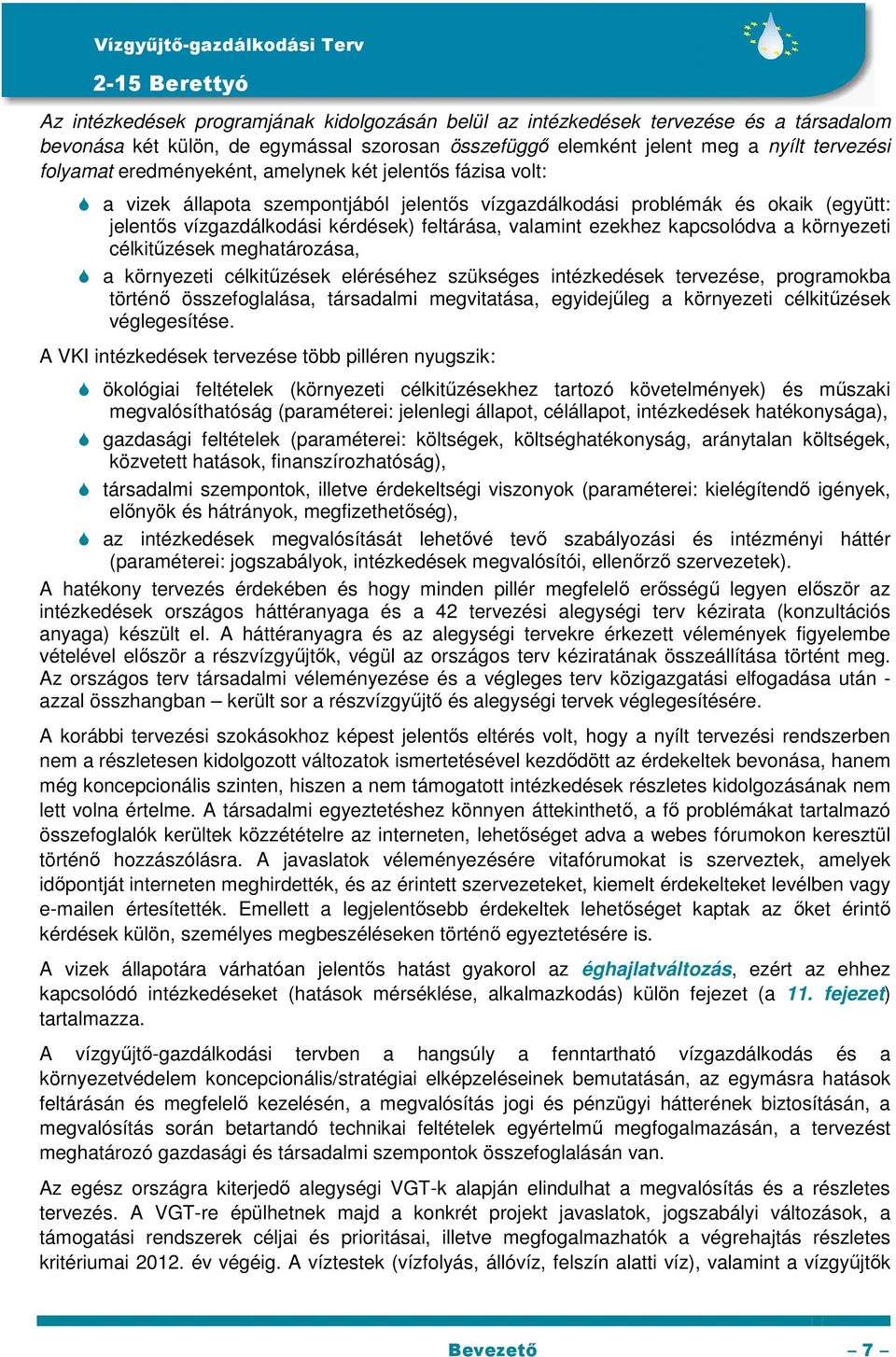 Vízgyűjtő-gazdálkodási Terv

2-15 Berettyó

Az intézkedések programjának kidolgozásán belül az intézkedések tervezése és a társadalom bevonása két külön, de egymással szorosan összefüggő elemként jelent meg a nyílt tervezési folyamat eredményeként, amelynek két jelentős fázisa volt:

a vizek állapota szempontjából jelentős vízgazdálkodási problémák és okaik (együtt: jelentős vízgazdálkodási kérdések) feltárása, valamint ezekhez kapcsolódva a környezeti célkitűzések meghatározása,

a környezeti célkitűzések eléréséhez szükséges intézkedések tervezése, programokba történő összefoglalása, társadalmi megvitatása, egyidejűleg a környezeti célkitűzések véglegesítése.

A VKI intézkedések tervezése több pilléren nyugszik:

ökológiai feltételek (környezeti célkitűzésekhez tartozó követelmények) és műszaki megvalósíthatóság (paraméterei: jelenlegi állapot, célállapot, intézkedések hatékonysága),

gazdasági feltételek (paraméterei: költségek, költséghatékonyság, aránytalan költségek, közvetett hatások, finanszírozhatóság),

társadalmi szempontok, illetve érdekeltségi viszonyok (paraméterei: kielégítendő igények, előnyök és hátrányok, megfizethetőség),

az intézkedések megvalósítását lehetővé tevő szabályozási és intézményi háttér (paraméterei: jogszabályok, intézkedések megvalósítói, ellenőrző szervezetek).

A hatékony tervezés érdekében és hogy minden pillér megfelelő erősségű legyen először az intézkedések országos háttéranyaga és a 42 tervezési alegységi terv kézirata (konzultációs anyaga) készült el. A háttéranyagra és az alegységi tervekre érkezett vélemények figyelembe vételével először a részvízgyűjtők, végül az országos terv kéziratának összeállítása történt meg. Az országos terv társadalmi véleményezése és a végleges terv közigazgatási elfogadása után - azzal összhangban – került sor a részvízgyűjtő és alegységi tervek véglegesítésére.

A korábbi tervezési szokásokhoz képest jelentős eltérés volt, hogy a nyílt tervezési rendszerben nem a részletesen kidolgozott változatok ismertetésével kezdődött az érdekeltek bevonása, hanem még koncepcionális szinten, hiszen a nem támogatott intézkedések részletes kidolgozásának nem lett volna értelme. A társadalmi egyeztetéshez könnyen áttekinthető, a fő problémákat tartalmazó összefoglalók kerültek közzétételre az interneten, lehetőséget adva a webes fórumokon keresztül történő hozzászólásra. A javaslatok véleményezésére vitafórumokat is szerveztek, amelyek időpontját interneten meghirdették, és az érintett szervezeteket, kiemelt érdekelteket levélben vagy e-mailen értesítették. Emellett a legjelentősebb érdekeltek lehetőséget kaptak az őket érintő kérdések külön, személyes megbeszéléseken történő egyeztetésére is.

A vizek állapotára várhatóan jelentős hatást gyakorol az éghajlatváltozás, ezért az ehhez kapcsolódó intézkedéseket (hatások mérséklése, alkalmazkodás) külön fejezet (a 11. fejezet) tartalmazza.

A vízgyűjtő-gazdálkodási tervben a hangsúly a fenntartható vízgazdálkodás és a környezetvédelem koncepcionális/stratégiai elképzeléseinek bemutatásán, az egymásra hatások feltárásán és megfelelő kezelésén, a megvalósítás jogi és pénzügyi hátterének biztosításán, a megvalósítás során betartandó technikai feltételek egyértelmű megfogalmazásán, a tervezést meghatározó gazdasági és társadalmi szempontok összefoglalásán van.

Az egész országra kiterjedő alegységi VGT-k alapján elindulhat a megvalósítás és a részletes tervezés. A VGT-re épülhetnek majd a konkrét projekt javaslatok, jogszabályi változások, a támogatási rendszerek céljai és prioritásai, illetve megfogalmazhatók a végrehajtás részletes kritériumai 2012. év végéig. A víztestek (vízfolyás, állóvíz, felszín alatti víz), valamint a vízgyűjtők

Bevezető

– 7 –